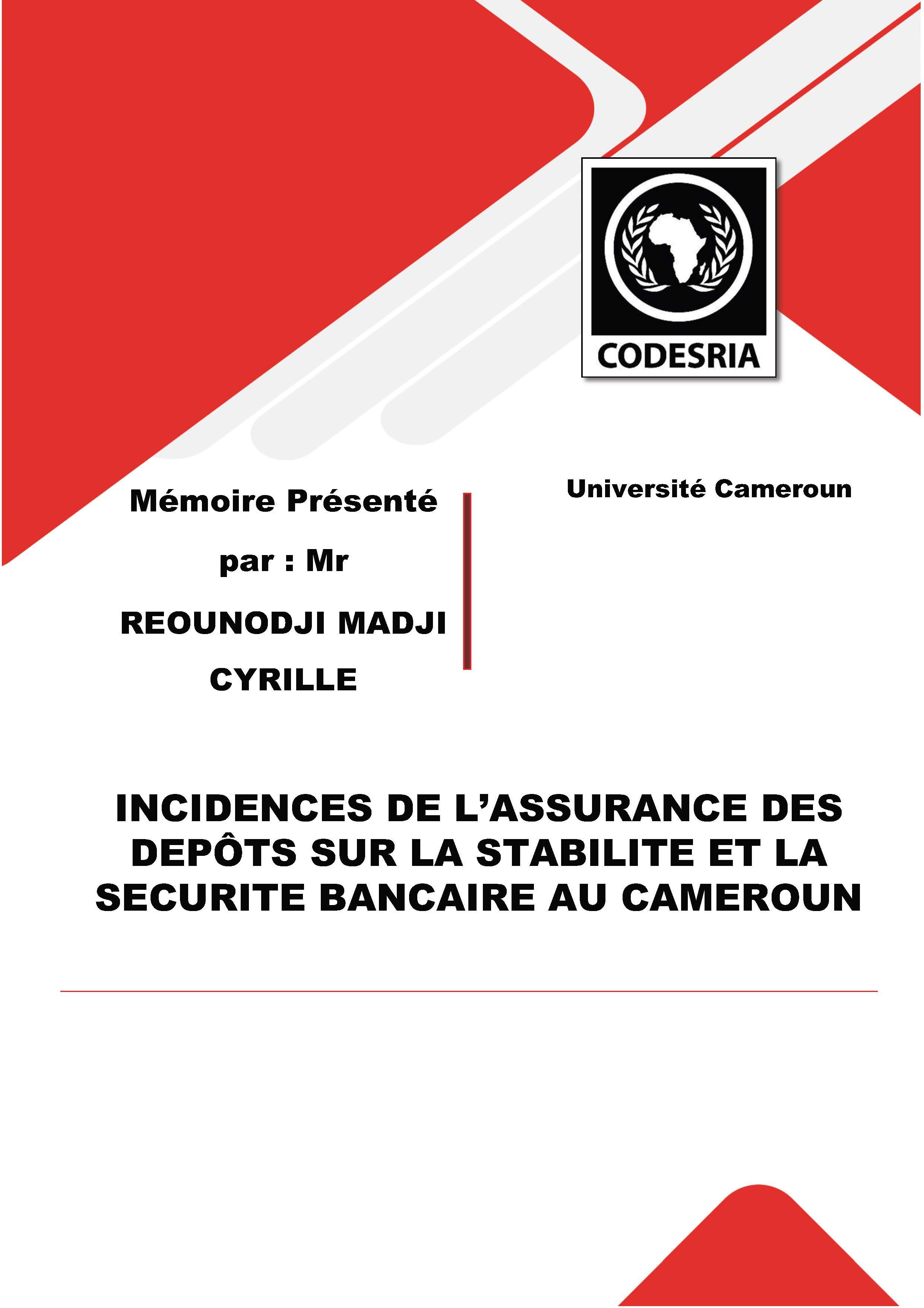 CODESRIA

Mémoire Présenté

par : Mr

REOUNODJI MADJI

CYRILLE

Université Cameroun

INCIDENCES DE L'ASSURANCE DES DEPÔTS SUR LA STABILITE ET LA SECURITE BANCAIRE AU CAMEROUN